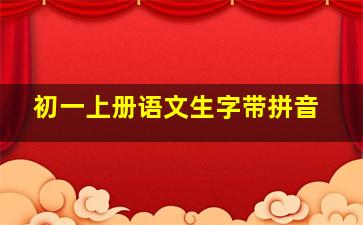 初一上册语文生字带拼音